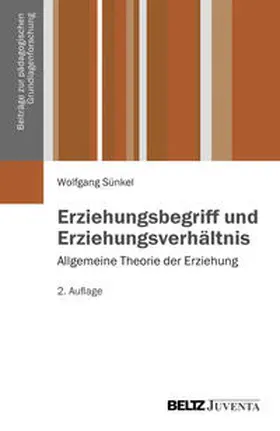 Beiträge zur pädagogischen Grundlagenforschung

Wolfgang Sünkel

Erziehungsbegriff und Erziehungsverhältnis

Allgemeine Theorie der Erziehung

2. Auflage

BELTZ JUVENTA